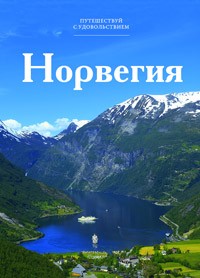 ПУТЕШЕСТВУЙ С УДОВОЛЬСТВИЕМ

Норвегия